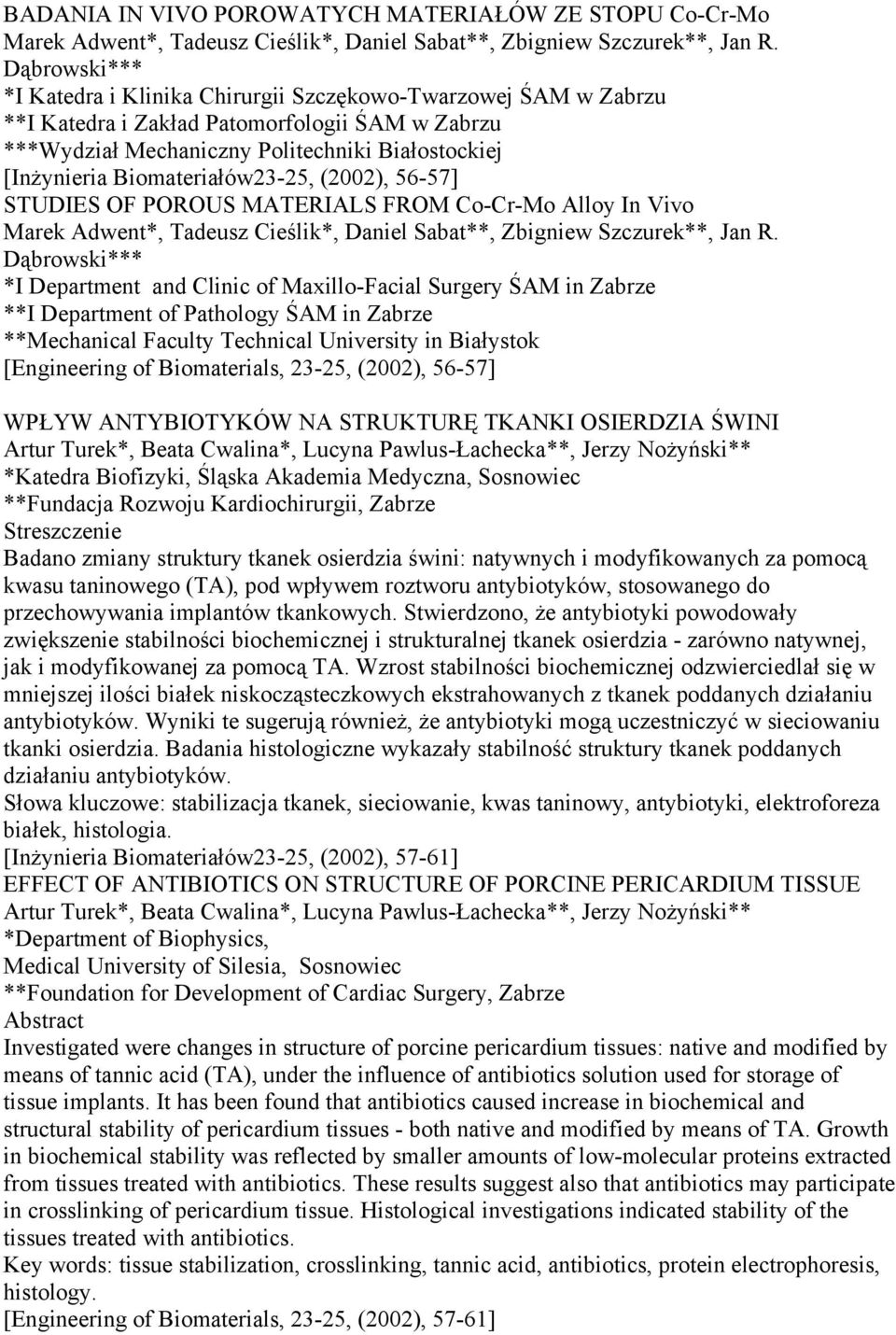 BADANIA IN VIVO POROWATYCH MATERIAŁÓW ZE STOPU Co-Cr-Mo
Marek Adwent*, Tadeusz Cieślik*, Daniel Sabat**, Zbigniew Szczurek**, Jan R. Dąbrowski***
*I Katedra i Klinika Chirurgii Szczękowo-Twarzowej ŚAM w Zabrzu
**I Katedra i Zakład Patomorfologii ŚAM w Zabrzu
***Wydział Mechaniczny Politechniki Białostockiej
[Inżynieria Biomateriałów23-25, (2002), 56-57]
STUDIES OF POROUS MATERIALS FROM Co-Cr-Mo Alloy In Vivo
Marek Adwent*, Tadeusz Cieślik*, Daniel Sabat**, Zbigniew Szczurek**, Jan R. Dąbrowski***
*I Department and Clinic of Maxillo-Facial Surgery ŚAM in Zabrze
**I Department of Pathology ŚAM in Zabrze
**Mechanical Faculty Technical University in Białystok
[Engineering of Biomaterials, 23-25, (2002), 56-57]

WPŁYW ANTYBIOTYKÓW NA STRUKTURĘ TKANKI OSIERDZIA ŚWINI
Artur Turek*, Beata Cwalina*, Lucyna Pawlus-Łachecka**, Jerzy Nożyński**
*Katedra Biofizyki, Śląska Akademia Medyczna, Sosnowiec
**Fundacja Rozwoju Kardiochirurgii, Zabrze
Streszczenie
Badano zmiany struktury tkanek osierdzia świni: natywnych i modyfikowanych za pomocą kwasu taninowego (TA), pod wpływem roztworu antybiotyków, stosowanego do przechowywania implantów tkankowych. Stwierdzono, że antybiotyki powodowały zwiększenie stabilności biochemicznej i strukturalnej tkanek osierdzia - zarówno natywnej, jak i modyfikowanej za pomocą TA. Wzrost stabilności biochemicznej odzwierciedlał się w mniejszej ilości białek niskocząsteczkowych ekstrahowanych z tkanek poddanych działaniu antybiotyków. Wyniki te sugerują również, że antybiotyki mogą uczestniczyć w sieciowaniu tkanki osierdzia. Badania histologiczne wykazały stabilność struktury tkanek poddanych działaniu antybiotyków.
Słowa kluczowe: stabilizacja tkanek, sieciowanie, kwas taninowy, antybiotyki, elektroforeza białek, histologia.
[Inżynieria Biomateriałów23-25, (2002), 57-61]
EFFECT OF ANTIBIOTICS ON STRUCTURE OF PORCINE PERICARDIUM TISSUE
Artur Turek*, Beata Cwalina*, Lucyna Pawlus-Łachecka**, Jerzy Nożyński**
*Department of Biophysics,
Medical University of Silesia, Sosnowiec
**Foundation for Development of Cardiac Surgery, Zabrze
Abstract
Investigated were changes in structure of porcine pericardium tissues: native and modified by means of tannic acid (TA), under the influence of antibiotics solution used for storage of tissue implants. It has been found that antibiotics caused increase in biochemical and structural stability of pericardium tissues - both native and modified by means of TA. Growth in biochemical stability was reflected by smaller amounts of low-molecular proteins extracted from tissues treated with antibiotics. These results suggest also that antibiotics may participate in crosslinking of pericardium tissue. Histological investigations indicated stability of the tissues treated with antibiotics.
Key words: tissue stabilization, crosslinking, tannic acid, antibiotics, protein electrophoresis, histology.
[Engineering of Biomaterials, 23-25, (2002), 57-61]